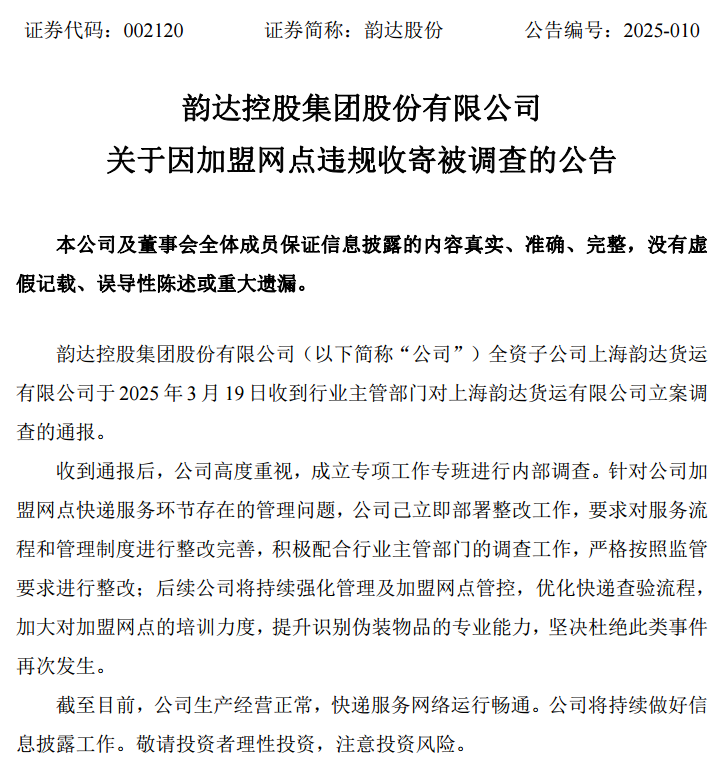 证券代码：002120　　证券简称：韵达股份　　公告编号：2025-010

韵达控股集团股份有限公司
关于因加盟网点违规收寄被调查的公告

本公司及董事会全体成员保证信息披露的内容真实、准确、完整，没有虚假记载、误导性陈述或重大遗漏。

韵达控股集团股份有限公司（以下简称“公司”）全资子公司上海韵达货运有限公司于 2025 年 3 月 19 日收到行业主管部门对上海韵达货运有限公司立案调查的通报。

收到通报后，公司高度重视，成立专项工作专班进行内部调查。针对公司加盟网点快递服务环节存在的管理问题，公司已立即部署整改工作，要求对服务流程和管理制度进行整改完善，积极配合行业主管部门的调查工作，严格按照监管要求进行整改；后续公司将持续强化管理及加盟网点管控，优化快递查验流程，加大对加盟网点的培训力度，提升识别伪装物品的专业能力，坚决杜绝此类事件再次发生。

截至目前，公司生产经营正常，快递服务网络运行畅通。公司将持续做好信息披露工作。敬请投资者理性投资，注意投资风险。